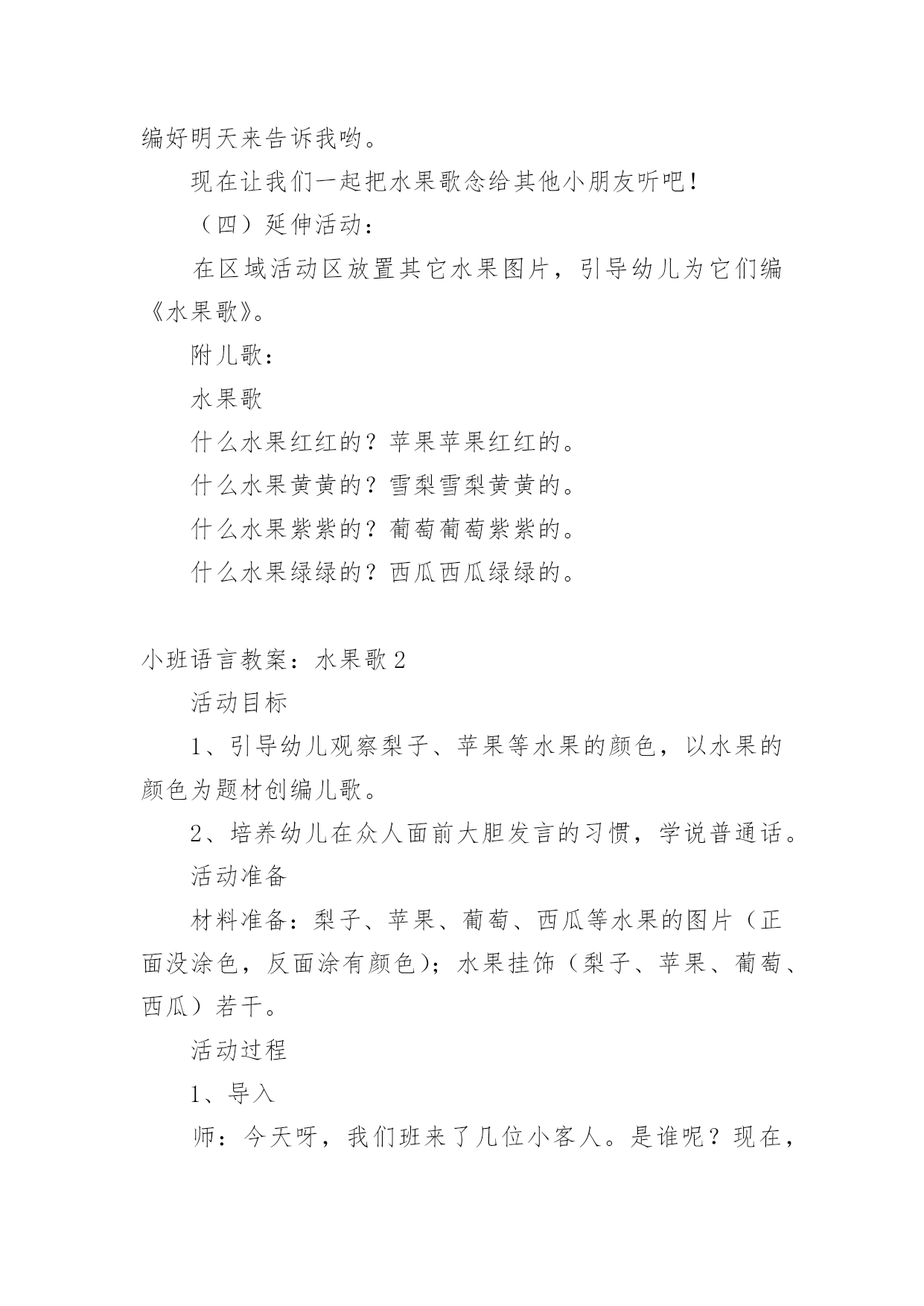 编好明天来告诉我哟。

现在让我们一起把水果歌念给其他小朋友听吧！

（四）延伸活动：

在区域活动区放置其它水果图片，引导幼儿为它们编《水果歌》。

附儿歌：

水果歌

什么水果红红的？苹果苹果红红的。

什么水果黄黄的？雪梨雪梨黄黄的。

什么水果紫紫的？葡萄葡萄紫紫的。

什么水果绿绿的？西瓜西瓜绿绿的。

小班语言教案：水果歌 2

活动目标

1、引导幼儿观察梨子、苹果等水果的颜色，以水果的颜色为题材创编儿歌。

2、培养幼儿在众人面前大胆发言的习惯，学说普通话。

活动准备

材料准备：梨子、苹果、葡萄、西瓜等水果的图片（正面没涂色，反面涂有颜色）；水果挂饰（梨子、苹果、葡萄、西瓜）若干。

活动过程

1、导入

师：今天呀，我们班来了几位小客人。是谁呢？现在，